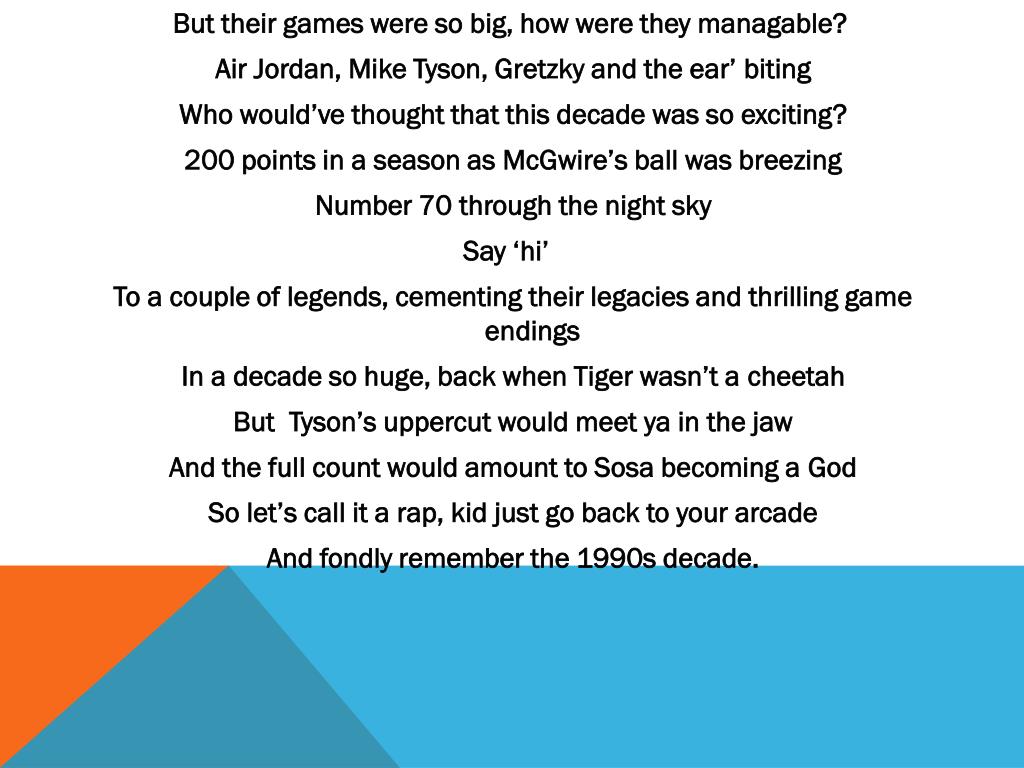 But their games were so big, how were they managable?

Air Jordan, Mike Tyson, Gretzky and the ear' biting

Who would've thought that this decade was so exciting?

200 points in a season as McGwire's ball was breezing

Number 70 through the night sky

Say 'hi'

To a couple of legends, cementing their legacies and thrilling game endings

In a decade so huge, back when Tiger wasn't a cheetah

But Tyson's uppercut would meet ya in the jaw

And the full count would amount to Sosa becoming a God

So let's call it a rap, kid just go back to your arcade

And fondly remember the 1990s decade.